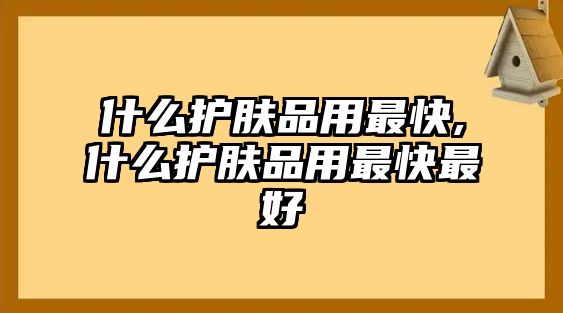 什么护肤品用最快,什么护肤品用最快最好